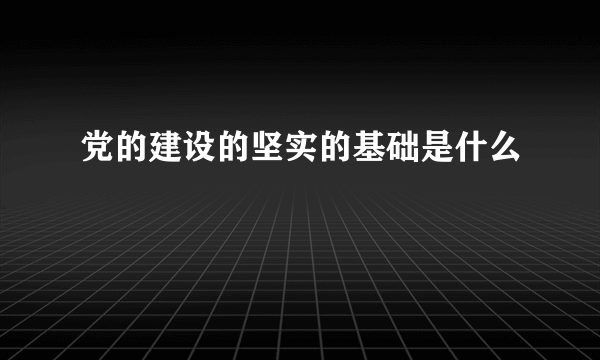 党的建设的坚实的基础是什么